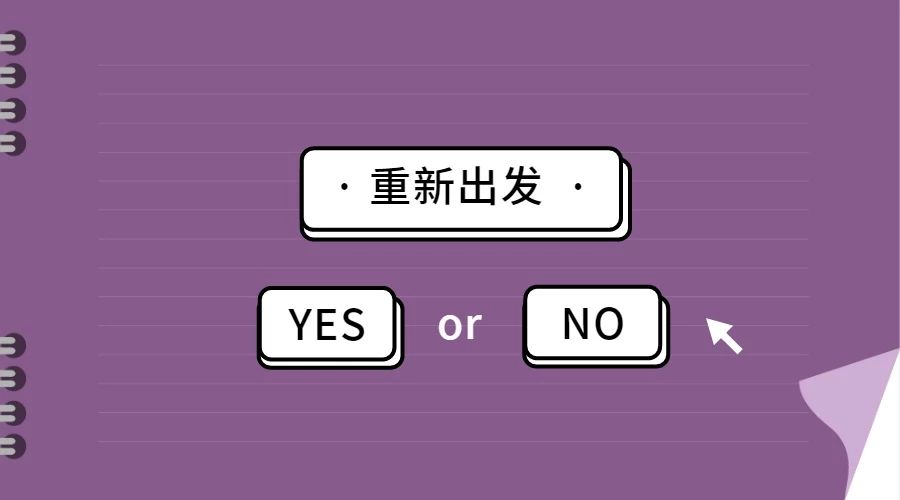 · 重新出发 ·

YES or NO